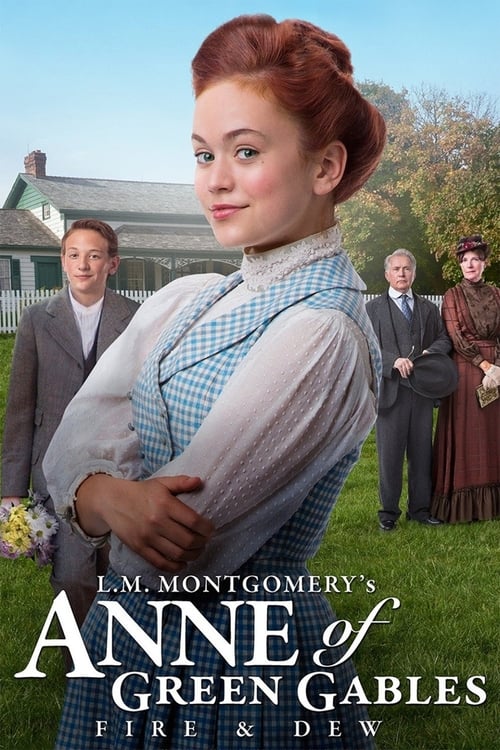 L.M. MONTGOMERY'S
ANNE of
GREEN GABLES
FIRE & DEW